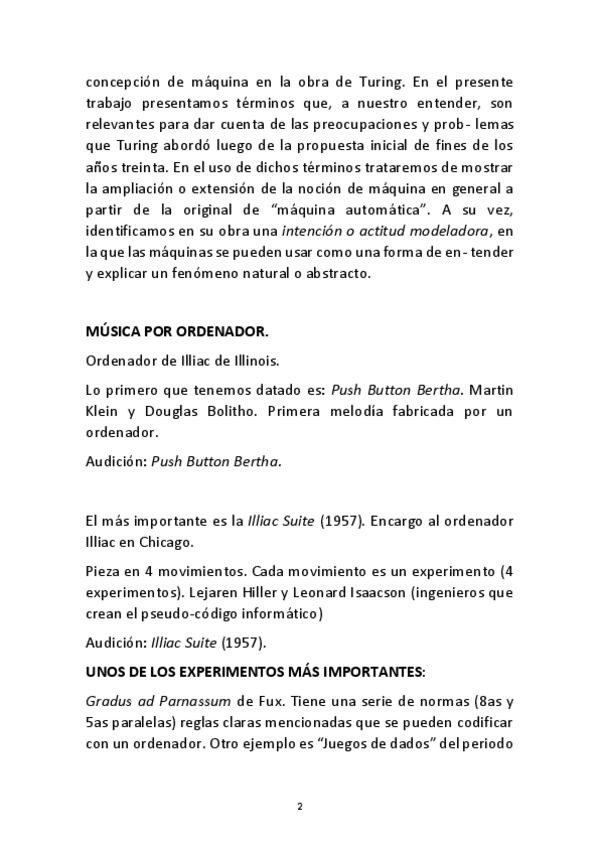 concepción de máquina en la obra de Turing. En el presente trabajo presentamos términos que, a nuestro entender, son relevantes para dar cuenta de las preocupaciones y prob- lemas que Turing abordó luego de la propuesta inicial de fines de los años treinta. En el uso de dichos términos trataremos de mostrar la ampliación o extensión de la noción de máquina en general a partir de la original de “máquina automática”. A su vez, identificamos en su obra una intención o actitud modeladora, en la que las máquinas se pueden usar como una forma de en- tender y explicar un fenómeno natural o abstracto.

MÚSICA POR ORDENADOR.

Ordenador de Illiac de Illinois.

Lo primero que tenemos datado es: Push Button Bertha. Martin Klein y Douglas Bolitho. Primera melodía fabricada por un ordenador.

Audición: Push Button Bertha.

El más importante es la Illiac Suite (1957). Encargo al ordenador Illiac en Chicago.

Pieza en 4 movimientos. Cada movimiento es un experimento (4 experimentos). Lejaren Hiller y Leonard Isaacson (ingenieros que crean el pseudo-código informático)

Audición: Illiac Suite (1957).

UNOS DE LOS EXPERIMENTOS MÁS IMPORTANTES:

Gradus ad Parnassum de Fux. Tiene una serie de normas (8as y 5as paralelas) reglas claras mencionadas que se pueden codificar con un ordenador. Otro ejemplo es “Juegos de dados” del periodo

2